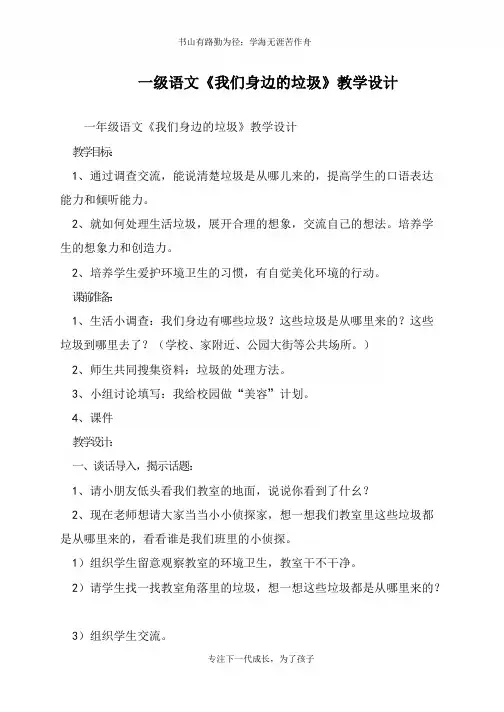 书山有路勤为径；学海无涯苦作舟

一级语文《我们身边的垃圾》教学设计

一年级语文《我们身边的垃圾》教学设计

教学目标:

1、通过调查交流，能说清楚垃圾是从哪儿来的，提高学生的口语表达能力和倾听能力。

2、就如何处理生活垃圾，展开合理的想象，交流自己的想法。培养学生的想象力和创造力。

2、培养学生爱护环境卫生的习惯，有自觉美化环境的行动。

课前准备:

1、生活小调查：我们身边有哪些垃圾？这些垃圾是从哪里来的？这些垃圾到哪里去了？（学校、家附近、公园大街等公共场所。）

2、师生共同搜集资料：垃圾的处理方法。

3、小组讨论填写：我给校园做“美容”计划。

4、课件

教学设计:

一、谈话导入，揭示话题:

1、请小朋友低头看我们教室的地面，说说你看到了什么？

2、现在老师想请大家当当小小侦探家，想一想我们教室里这些垃圾都是从哪里来的，看看谁是我们班里的小侦探。

1）组织学生留意观察教室的环境卫生，教室干不干净。

2）请学生找一找教室角落里的垃圾，想一想这些垃圾都是从哪里来的？

3）组织学生交流。

专注下一代成长，为了孩子